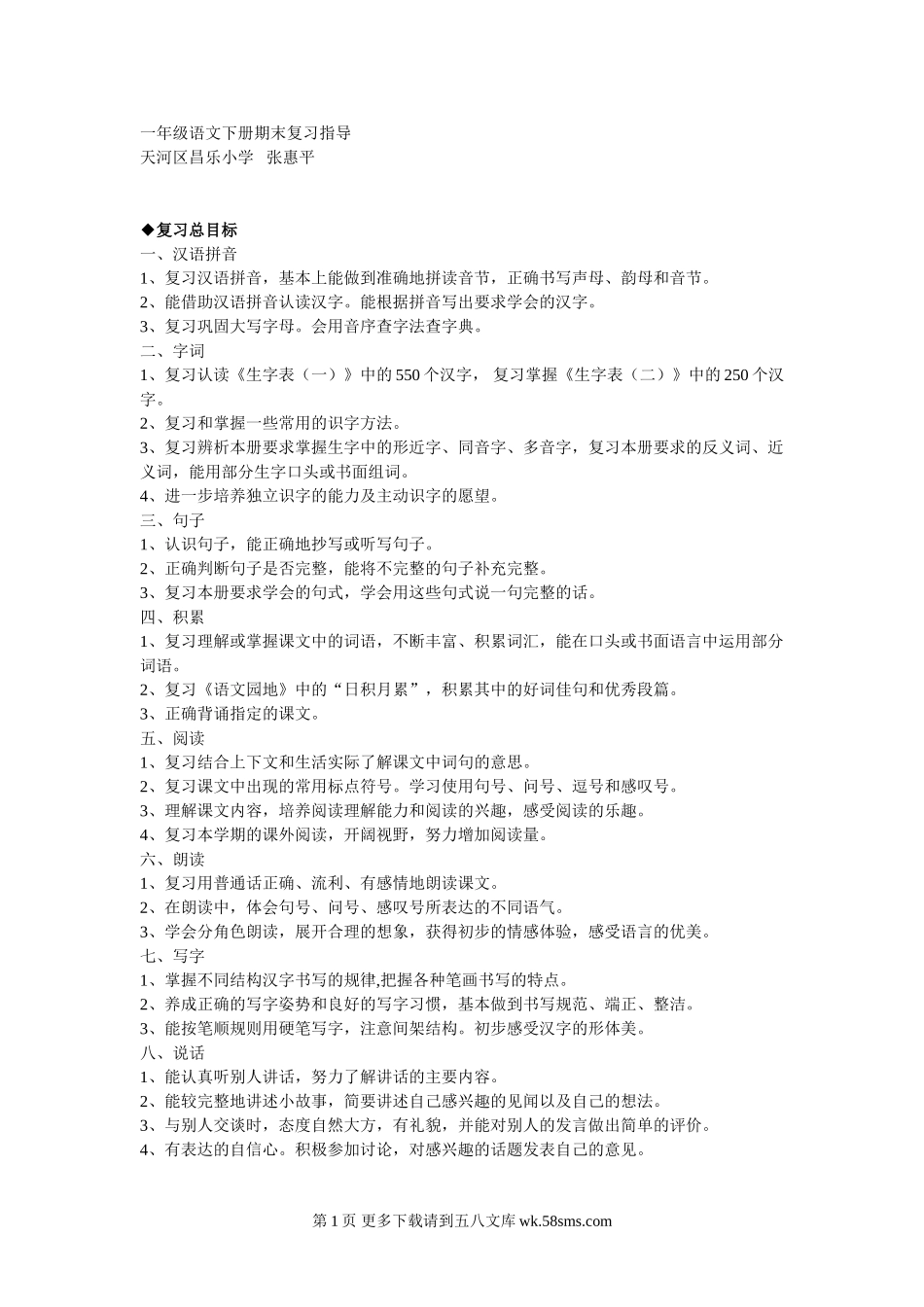 一年级语文下册期末复习指导
天河区昌乐小学　张惠平

◆复习总目标
一、汉语拼音
1、复习汉语拼音，基本上能做到准确地拼读音节，正确书写声母、韵母和音节。
2、能借助汉语拼音认读汉字。能根据拼音写出要求学会的汉字。
3、复习巩固大写字母。会用音序查字法查字典。
二、字词
1、复习认读《生字表（一）》中的550个汉字，复习掌握《生字表（二）》中的250个汉字。
2、复习和掌握一些常用的识字方法。
3、复习辨析本册要求掌握生字中的形近字、同音字、多音字，复习本册要求的反义词、近义词，能用部分生字口头或书面组词。
4、进一步培养独立识字的能力及主动识字的愿望。
三、句子
1、认识句子，能正确地抄写或听写句子。
2、正确判断句子是否完整，能将不完整的句子补充完整。
3、复习本册要求学会的句式，学会用这些句式说一句完整的话。
四、积累
1、复习理解或掌握课文中的词语，不断丰富、积累词汇，能在口头或书面语言中运用部分词语。
2、复习《语文园地》中的“日积月累”，积累其中的好词佳句和优秀段篇。
3、正确背诵指定的课文。
五、阅读
1、复习结合上下文和生活实际了解课文中词句的意思。
2、复习课文中出现的常用标点符号。学习使用句号、问号、逗号和感叹号。
3、理解课文内容，培养阅读理解能力和阅读的兴趣，感受阅读的乐趣。
4、复习本学期的课外阅读，开阔视野，努力增加阅读量。
六、朗读
1、复习用普通话正确、流利、有感情地朗读课文。
2、在朗读中，体会句号、问号、感叹号所表达的不同语气。
3、学会分角色朗读，展开合理的想象，获得初步的情感体验，感受语言的优美。
七、写字
1、掌握不同结构汉字书写的规律,把握各种笔画书写的特点。
2、养成正确的写字姿势和良好的写字习惯，基本做到书写规范、端正、整洁。
3、能按笔顺规则用硬笔写字，注意间架结构。初步感受汉字的形体美。
八、说话
1、能认真听别人讲话，努力了解讲话的主要内容。
2、能较完整地讲述小故事，简要讲述自己感兴趣的见闻以及自己的想法。
3、与别人交谈时，态度自然大方，有礼貌，并能对别人的发言做出简单的评价。
4、有表达的自信心。积极参加讨论，对感兴趣的话题发表自己的意见。

第1页 更多下载请到五八文库 wk.58sms.com